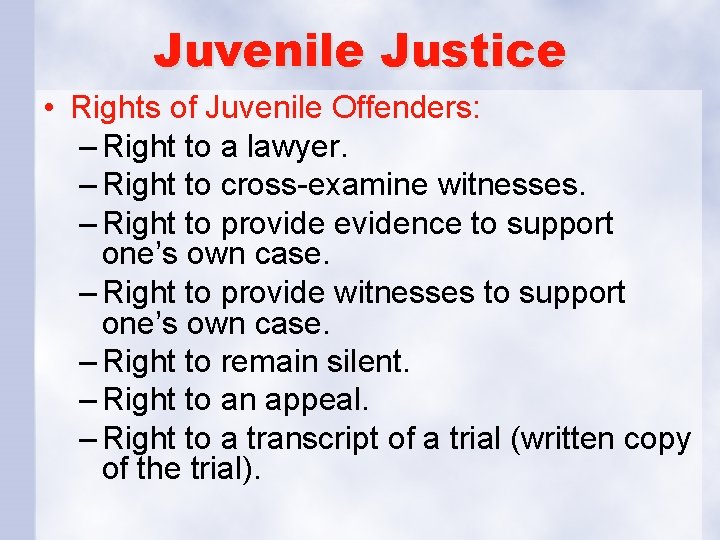 Juvenile Justice

• Rights of Juvenile Offenders:
– Right to a lawyer.
– Right to cross-examine witnesses.
– Right to provide evidence to support one’s own case.
– Right to provide witnesses to support one’s own case.
– Right to remain silent.
– Right to an appeal.
– Right to a transcript of a trial (written copy of the trial).